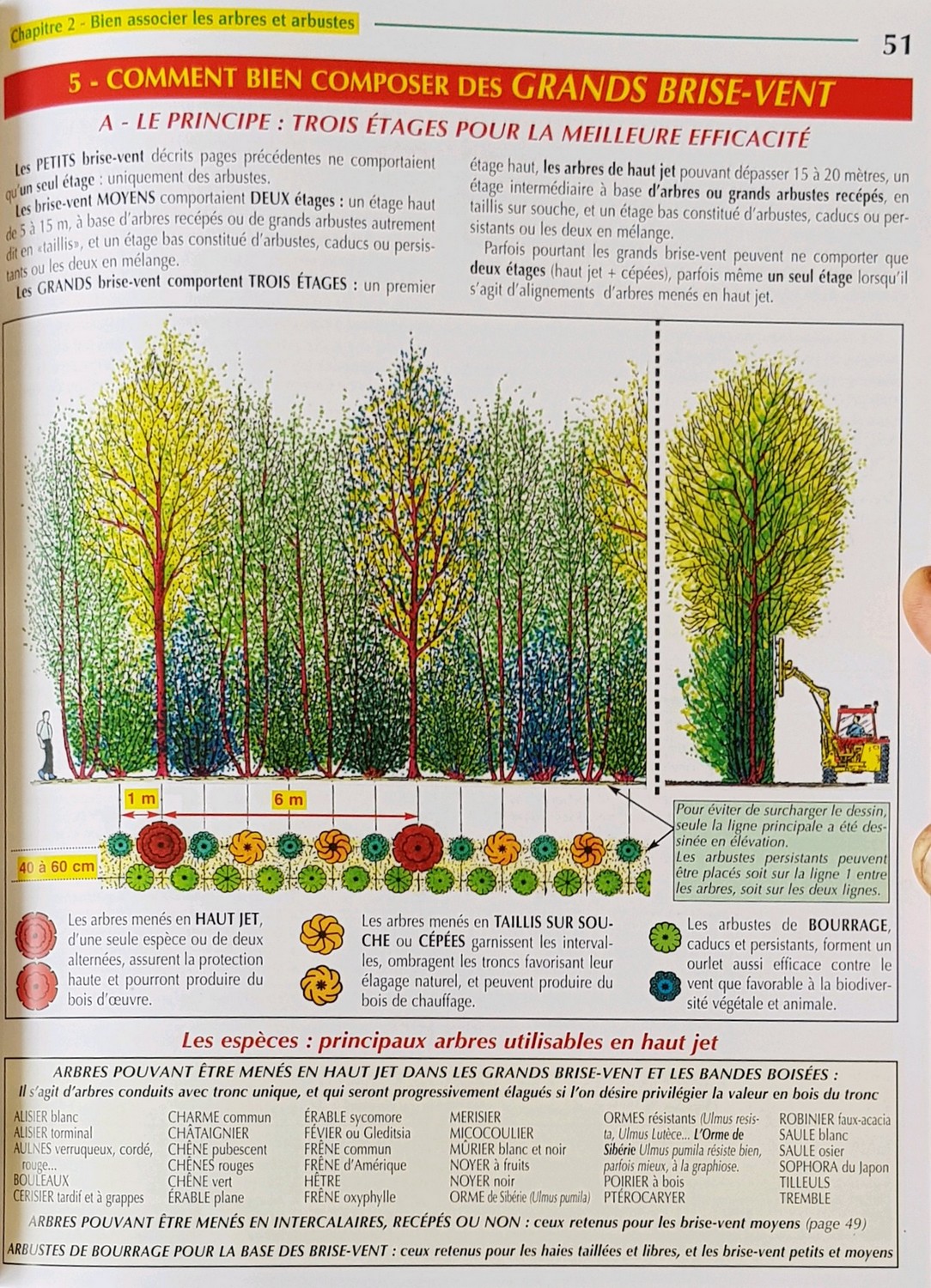 Chapitre 2 - Bien associer les arbres et arbustes

51

5 - COMMENT BIEN COMPOSER DES GRANDS BRISE-VENT

A - LE PRINCIPE : TROIS ÉTAGES POUR LA MEILLEURE EFFICACITÉ

Les PETITS brise-vent décrits pages précédentes ne comportaient qu'un seul étage : uniquement des arbustes.

Les brise-vent MOYENS comportaient DEUX étages : un étage haut de 5 à 15 m, à base d'arbres recépés ou de grands arbustes autrement dit en «taillis», et un étage bas constitué d'arbustes, caducs ou persistants ou les deux en mélange.

Les GRANDS brise-vent comportent TROIS ÉTAGES : un premier étage haut, les arbres de haut jet pouvant dépasser 15 à 20 mètres, un étage intermédiaire à base d'arbres ou grands arbustes recépés, en taillis sur souche, et un étage bas constitué d'arbustes, caducs ou persistants ou les deux en mélange.

Parfois pourtant les grands brise-vent peuvent ne comporter que deux étages (haut jet + cépées), parfois même un seul étage lorsqu'il s'agit d'alignements d'arbres menés en haut jet.

1 m

6 m

40 à 60 cm

Pour éviter de surcharger le dessin, seule la ligne principale a été dessinée en élévation.
Les arbustes persistants peuvent être placés soit sur la ligne 1 entre les arbres, soit sur les deux lignes.

Les arbres menés en HAUT JET, d'une seule espèce ou de deux alternées, assurent la protection haute et pourront produire du bois d'œuvre.

Les arbres menés en TAILLIS SUR SOUCHE ou CÉPÉES garnissent les intervalles, ombragent les troncs favorisant leur élagage naturel, et peuvent produire du bois de chauffage.

Les arbustes de BOURRAGE, caducs et persistants, forment un ourlet aussi efficace contre le vent que favorable à la biodiversité végétale et animale.

Les espèces : principaux arbres utilisables en haut jet

ARBRES POUVANT ÊTRE MENÉS EN HAUT JET DANS LES GRANDS BRISE-VENT ET LES BANDES BOISÉES :
Il s'agit d'arbres conduits avec tronc unique, et qui seront progressivement élagués si l'on désire privilégier la valeur en bois du tronc

ALISIER blanc
ALISIER torminal
AULNES verruqueux, cordé, rouge...
BOULEAUX
CERISIER tardif et à grappes

CHARME commun
CHÂTAIGNIER
CHÊNE pubescent
CHÊNES rouges
CHÊNE vert
ÉRABLE plane

ÉRABLE sycomore
FÉVIER ou Gleditsia
FRÊNE commun
FRÊNE d'Amérique
HÊTRE
FRÊNE oxyphylle

MERISIER
MICOCOULIER
MÛRIER blanc et noir
NOYER à fruits
NOYER noir
ORME de Sibérie (Ulmus pumila)

ORMES résistants (Ulmus resista, Ulmus Lutèce... L'Orme de Sibérie Ulmus pumila résiste bien, parfois mieux, à la graphiose.
POIRIER à bois
PTÉROCARYER

ROBINIER faux-acacia
SAULE blanc
SAULE osier
SOPHORA du Japon
TILLEULS
TREMBLE

ARBRES POUVANT ÊTRE MENÉS EN INTERCALAIRES, RECÉPÉS OU NON : ceux retenus pour les brise-vent moyens (page 49)

ARBUSTES DE BOURRAGE POUR LA BASE DES BRISE-VENT : ceux retenus pour les haies taillées et libres, et les brise-vent petits et moyens